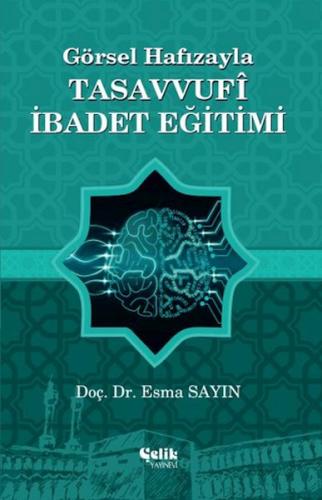 Görsel Hafızayla
TASAVVUFÎ
İBADET EĞİTİMİ

Doç. Dr. Esma SAYIN

Çelik
YAYINEVİ